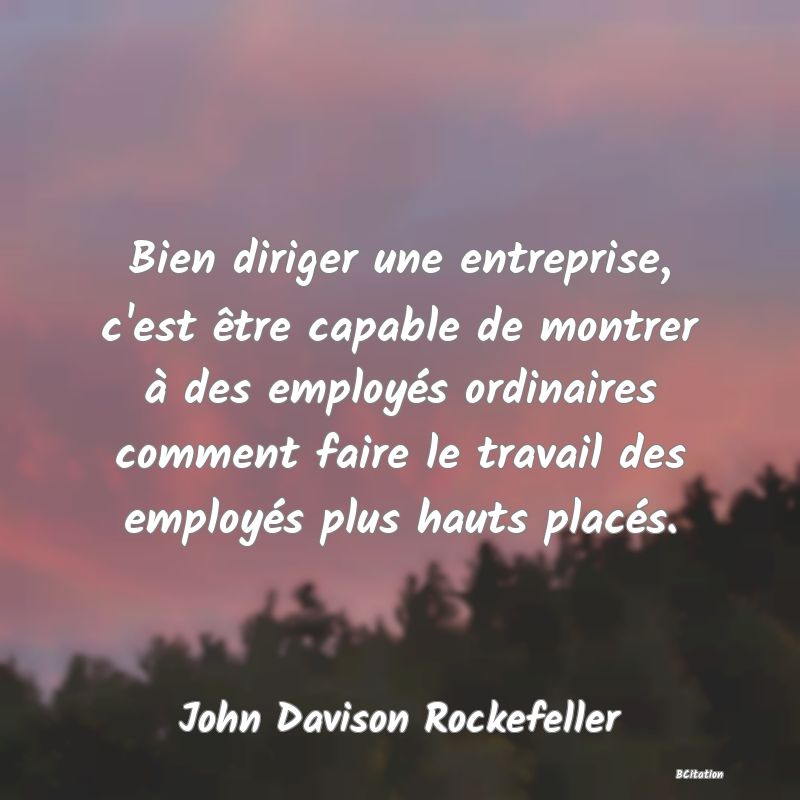 Bien diriger une entreprise, c'est être capable de montrer à des employés ordinaires comment faire le travail des employés plus hauts placés.

John Davison Rockefeller

BCitation